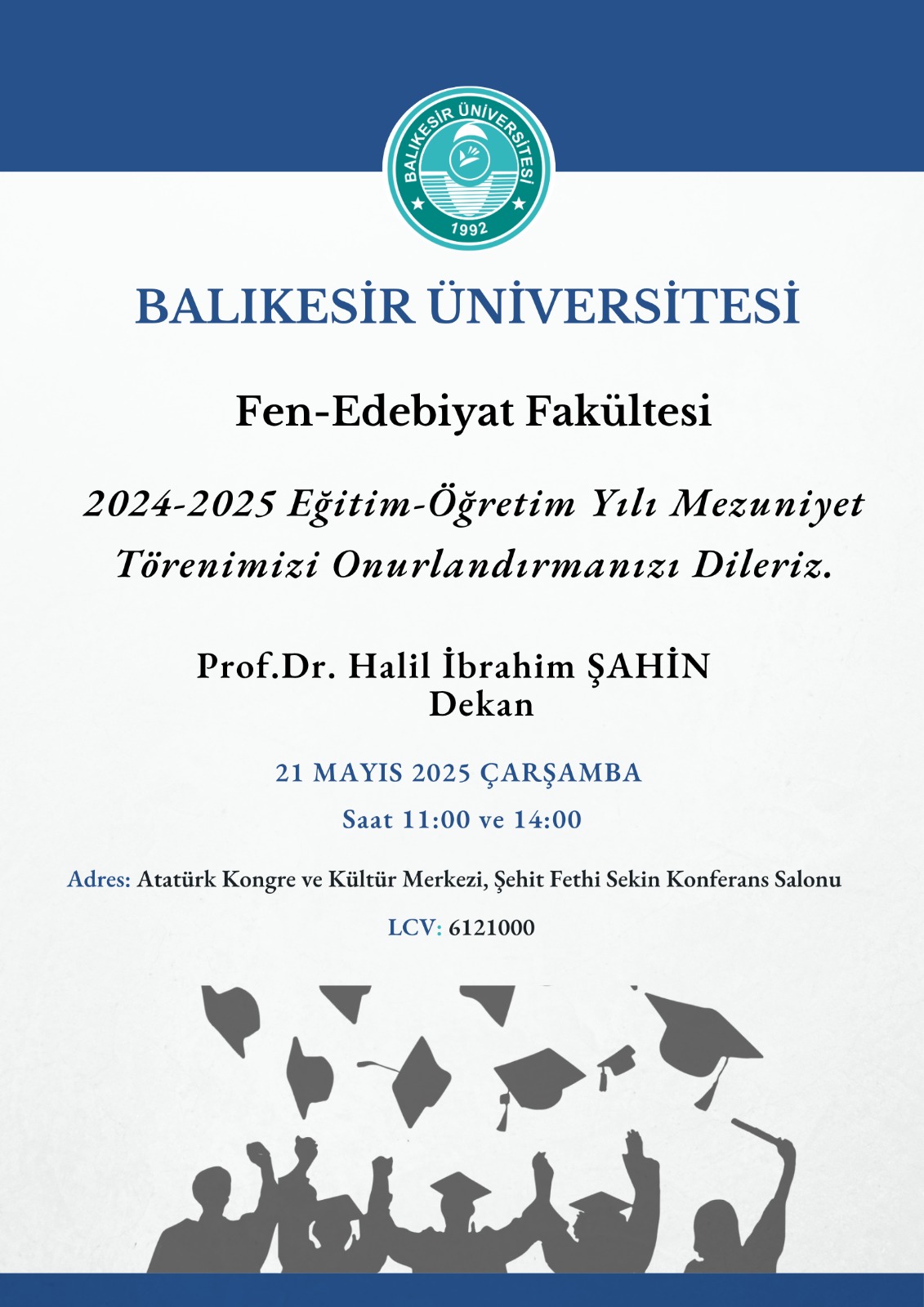 BALIKESİR ÜNİVERSİTESİ
1992

BALIKESİR ÜNİVERSİTESİ

Fen-Edebiyat Fakültesi

2024-2025 Eğitim-Öğretim Yılı Mezuniyet Törenimizi Onurlandırmanızı Dileriz.

Prof.Dr. Halil İbrahim ŞAHİN
Dekan

21 MAYIS 2025 ÇARŞAMBA

Saat 11:00 ve 14:00

Adres: Atatürk Kongre ve Kültür Merkezi, Şehit Fethi Sekin Konferans Salonu

LCV: 6121000